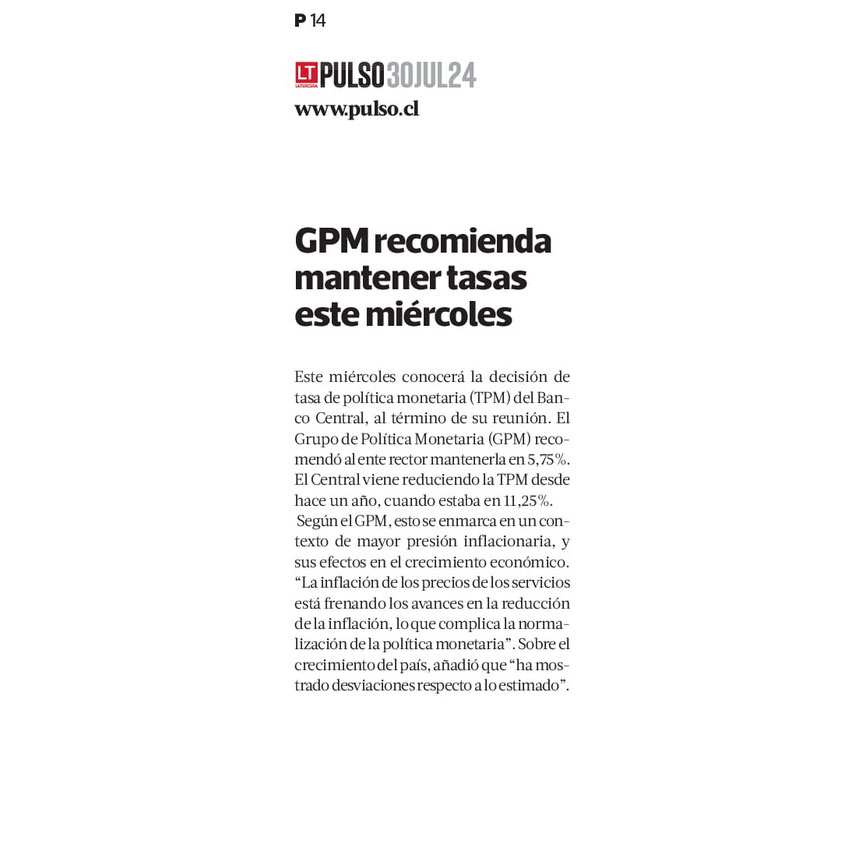 P 14

LT LA TERCERA PULSO 30JUL24

www.pulso.cl

GPM recomienda mantener tasas este miércoles

Este miércoles conocerá la decisión de tasa de política monetaria (TPM) del Banco Central, al término de su reunión. El Grupo de Política Monetaria (GPM) recomendó al ente rector mantenerla en 5,75%. El Central viene reduciendo la TPM desde hace un año, cuando estaba en 11,25%.

Según el GPM, esto se enmarca en un contexto de mayor presión inflacionaria, y sus efectos en el crecimiento económico. “La inflación de los precios de los servicios está frenando los avances en la reducción de la inflación, lo que complica la normalización de la política monetaria”. Sobre el crecimiento del país, añadió que “ha mostrado desviaciones respecto a lo estimado”.